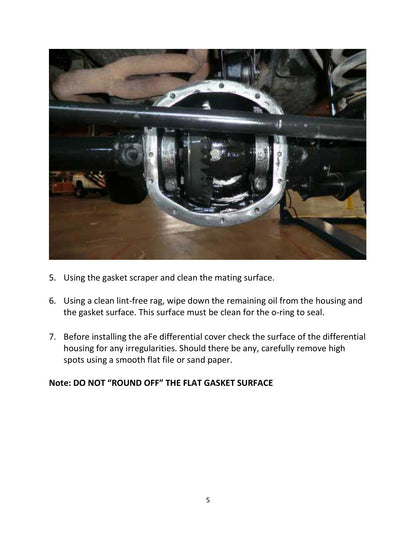 5. Using the gasket scraper and clean the mating surface.

6. Using a clean lint-free rag, wipe down the remaining oil from the housing and the gasket surface. This surface must be clean for the o-ring to seal.

7. Before installing the aFe differential cover check the surface of the differential housing for any irregularities. Should there be any, carefully remove high spots using a smooth flat file or sand paper.

Note: DO NOT "ROUND OFF" THE FLAT GASKET SURFACE

5